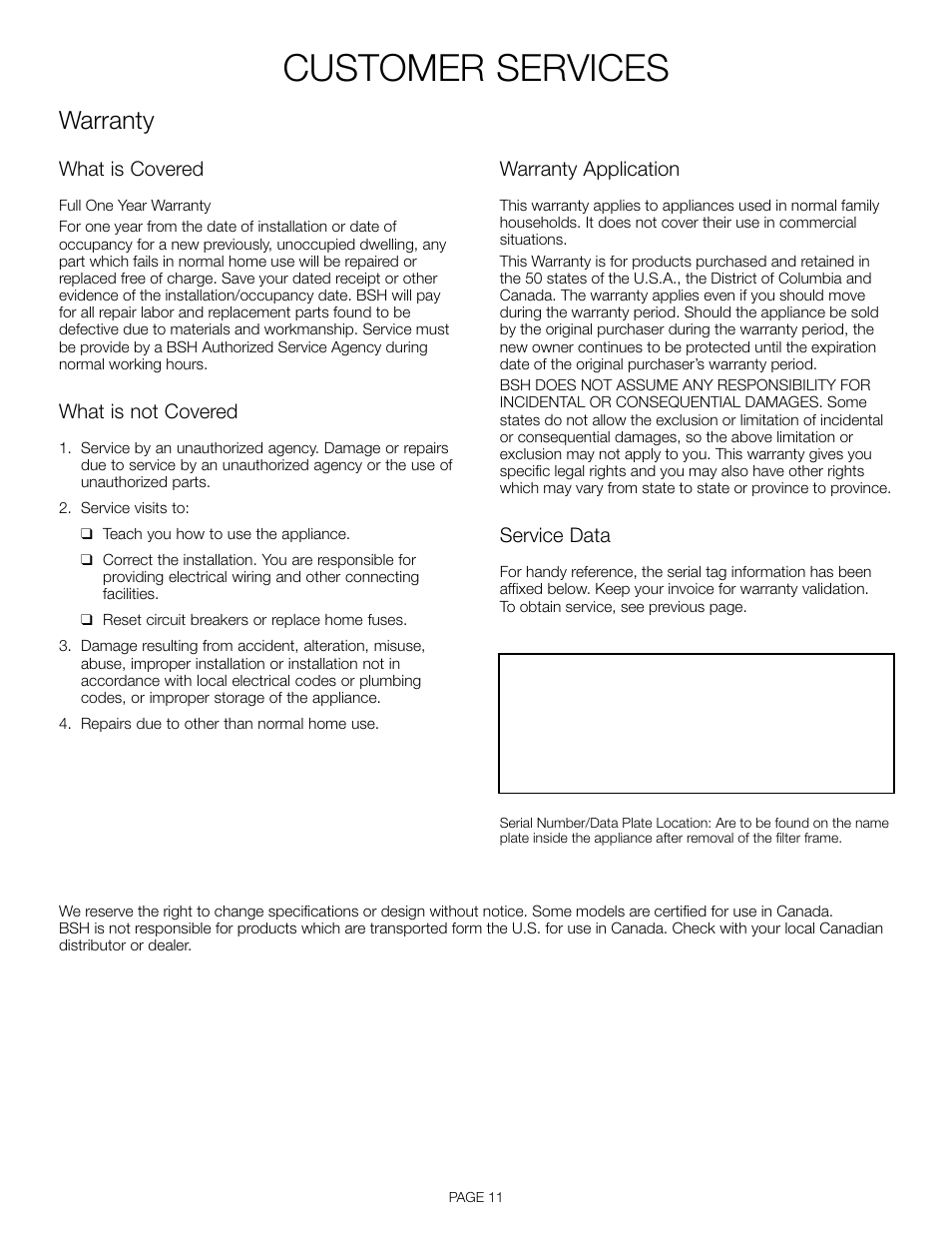 CUSTOMER SERVICES

Warranty

What is Covered

Full One Year Warranty

For one year from the date of installation or date of occupancy for a new previously, unoccupied dwelling, any part which fails in normal home use will be repaired or replaced free of charge. Save your dated receipt or other evidence of the installation/occupancy date. BSH will pay for all repair labor and replacement parts found to be defective due to materials and workmanship. Service must be provide by a BSH Authorized Service Agency during normal working hours.

What is not Covered

1. Service by an unauthorized agency. Damage or repairs due to service by an unauthorized agency or the use of unauthorized parts.

2. Service visits to:

❑ Teach you how to use the appliance.

❑ Correct the installation. You are responsible for providing electrical wiring and other connecting facilities.

❑ Reset circuit breakers or replace home fuses.

3. Damage resulting from accident, alteration, misuse, abuse, improper installation or installation not in accordance with local electrical codes or plumbing codes, or improper storage of the appliance.

4. Repairs due to other than normal home use.

Warranty Application

This warranty applies to appliances used in normal family households. It does not cover their use in commercial situations.

This Warranty is for products purchased and retained in the 50 states of the U.S.A., the District of Columbia and Canada. The warranty applies even if you should move during the warranty period. Should the appliance be sold by the original purchaser during the warranty period, the new owner continues to be protected until the expiration date of the original purchaser's warranty period.

BSH DOES NOT ASSUME ANY RESPONSIBILITY FOR INCIDENTAL OR CONSEQUENTIAL DAMAGES. Some states do not allow the exclusion or limitation of incidental or consequential damages, so the above limitation or exclusion may not apply to you. This warranty gives you specific legal rights and you may also have other rights which may vary from state to state or province to province.

Service Data

For handy reference, the serial tag information has been affixed below. Keep your invoice for warranty validation. To obtain service, see previous page.

Serial Number/Data Plate Location: Are to be found on the name plate inside the appliance after removal of the filter frame.

We reserve the right to change specifications or design without notice. Some models are certified for use in Canada. BSH is not responsible for products which are transported form the U.S. for use in Canada. Check with your local Canadian distributor or dealer.

PAGE 11